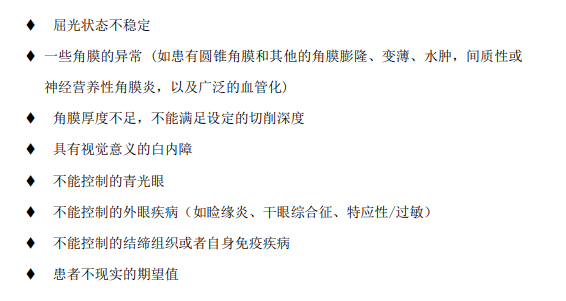 ♦ 屈光状态不稳定

♦ 一些角膜的异常（如患有圆锥角膜和其他的角膜膨隆、变薄、水肿，间质性或神经营养性角膜炎，以及广泛的血管化）

♦ 角膜厚度不足，不能满足设定的切削深度

♦ 具有视觉意义的白内障

♦ 不能控制的青光眼

♦ 不能控制的外眼疾病（如睑缘炎、干眼综合征、特应性/过敏）

♦ 不能控制的结缔组织或者自身免疫疾病

♦ 患者不现实的期望值